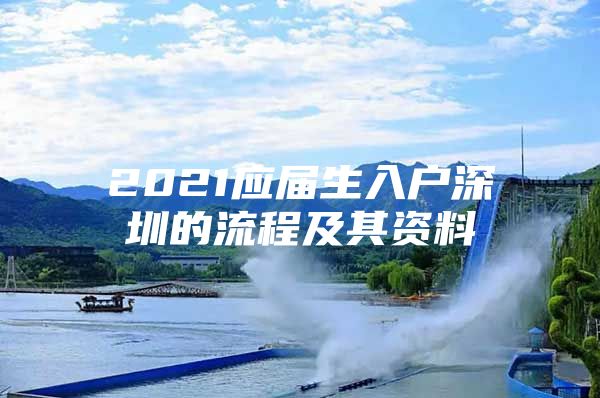 2021应届生入户深圳的流程及其资料